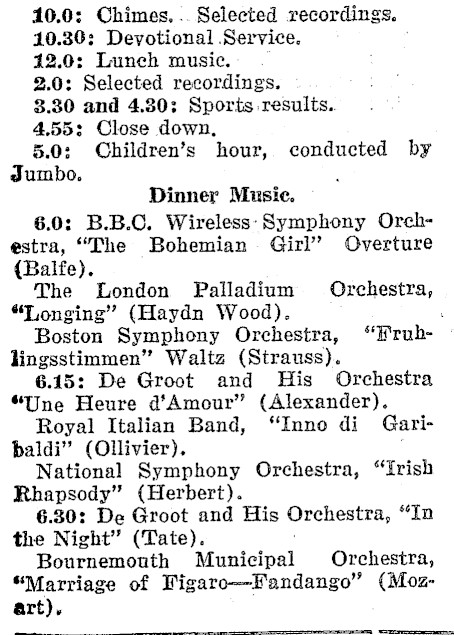 10.0: Chimes. Selected recordings.
10.30: Devotional Service.
12.0: Lunch music.
2.0: Selected recordings.
3.30 and 4.30: Sports results.
4.55: Close down.
5.0: Children's hour, conducted by Jumbo.

Dinner Music.

6.0: B.B.C. Wireless Symphony Orchestra, "The Bohemian Girl" Overture (Balfe).

The London Palladium Orchestra, "Longing" (Haydn Wood).

Boston Symphony Orchestra, "Fruhlingsstimmen" Waltz (Strauss).

6.15: De Groot and His Orchestra "Une Heure d'Amour" (Alexander).

Royal Italian Band, "Inno di Garibaldi" (Ollivier).

National Symphony Orchestra, "Irish Rhapsody" (Herbert).

6.30: De Groot and His Orchestra, "In the Night" (Tate).

Bournemouth Municipal Orchestra, "Marriage of Figaro—Fandango" (Mozart).